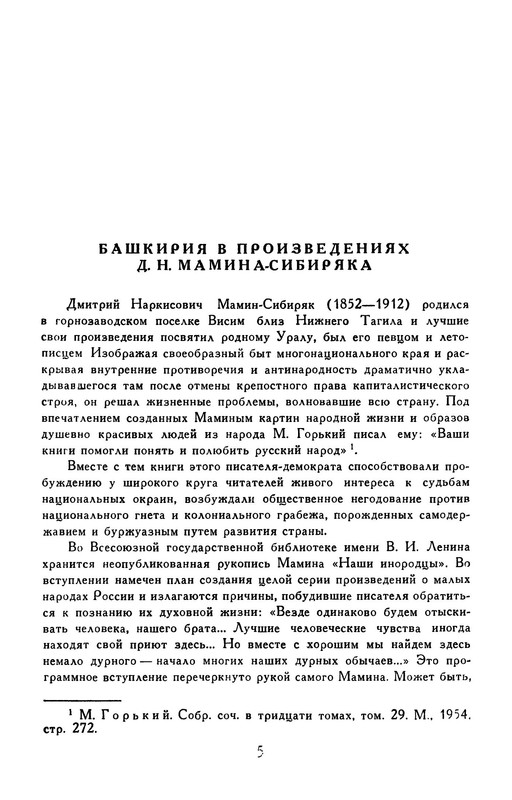 БАШКИРИЯ В ПРОИЗВЕДЕНИЯХ Д. Н. МАМИНА-СИБИРЯКА

Дмитрий Наркисович Мамин-Сибиряк (1852—1912) родился в горнозаводском поселке Висим близ Нижнего Тагила и лучшие свои произведения посвятил родному Уралу, был его певцом и летописцем Изображая своеобразный быт многонационального края и раскрывая внутренние противоречия и антинародность драматично укладывавшегося там после отмены крепостного права капиталистического строя, он решал жизненные проблемы, волновавшие всю страну. Под впечатлением созданных Маминым картин народной жизни и образов душевно красивых людей из народа М. Горький писал ему: «Ваши книги помогли понять и полюбить русский народ» $^1$.

Вместе с тем книги этого писателя-демократа способствовали пробуждению у широкого круга читателей живого интереса к судьбам национальных окраин, возбуждали общественное негодование против национального гнета и колониального грабежа, порожденных самодержавием и буржуазным путем развития страны.

Во Всесоюзной государственной библиотеке имени В. И. Ленина хранится неопубликованная рукопись Мамина «Наши инородцы». Во вступлении намечен план создания целой серии произведений о малых народах России и излагаются причины, побудившие писателя обратиться к познанию их духовной жизни: «Везде одинаково будем отыскивать человека, нашего брата... Лучшие человеческие чувства иногда находят свой приют здесь... Но вместе с хорошим мы найдем здесь немало дурного — начало многих наших дурных обычаев...» Это программное вступление перечеркнуто рукой самого Мамина. Может быть,

$^1$ М. Горький. Собр. соч. в тридцати томах, том. 29. М., 1954. стр. 272.

5